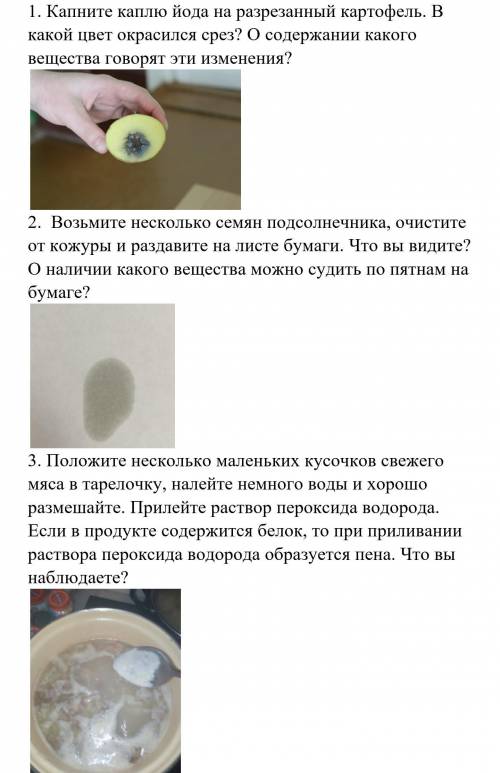 1. Капните каплю йода на разрезанный картофель. В какой цвет окрасился срез? О содержании какого вещества говорят эти изменения?

2. Возьмите несколько семян подсолнечника, очистите от кожуры и раздавите на листе бумаги. Что вы видите? О наличии какого вещества можно судить по пятнам на бумаге?

3. Положите несколько маленьких кусочков свежего мяса в тарелочку, налейте немного воды и хорошо размешайте. Прилейте раствор пероксида водорода. Если в продукте содержится белок, то при приливании раствора пероксида водорода образуется пена. Что вы наблюдаете?